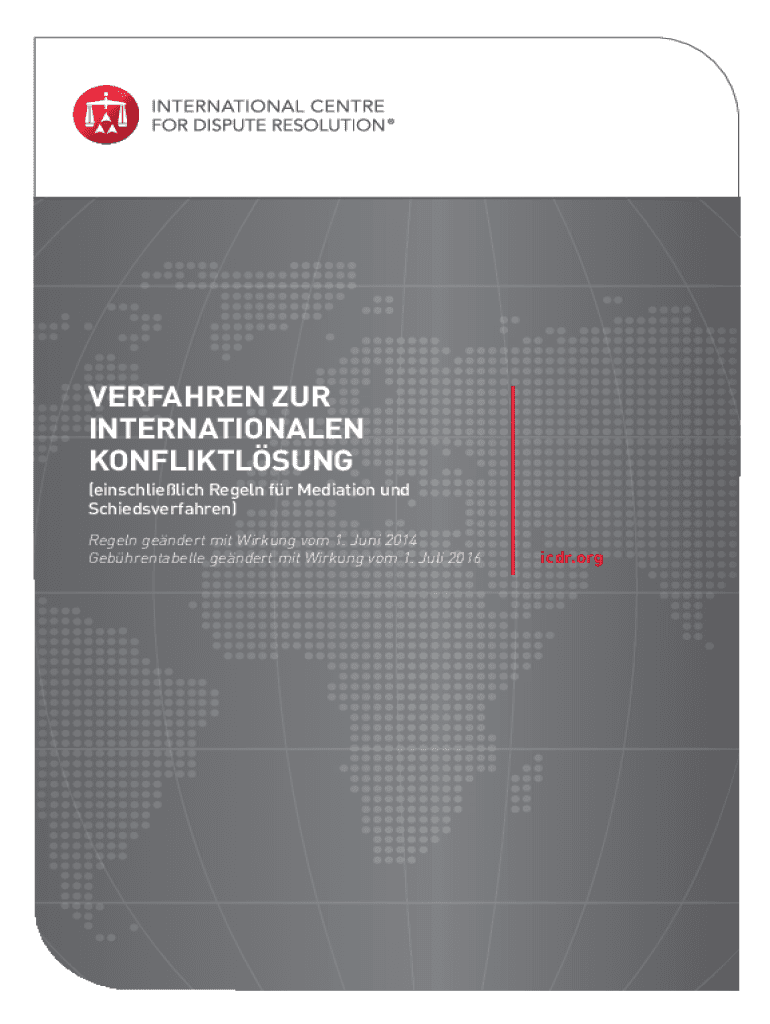 INTERNATIONAL CENTRE
FOR DISPUTE RESOLUTION®

VERFAHREN ZUR
INTERNATIONALEN
KONFLIKTLÖSUNG

(einschließlich Regeln für Mediation und Schiedsverfahren)

Regeln geändert mit Wirkung vom 1. Juni 2014
Gebührentabelle geändert mit Wirkung vom 1. Juli 2016

icdr.org